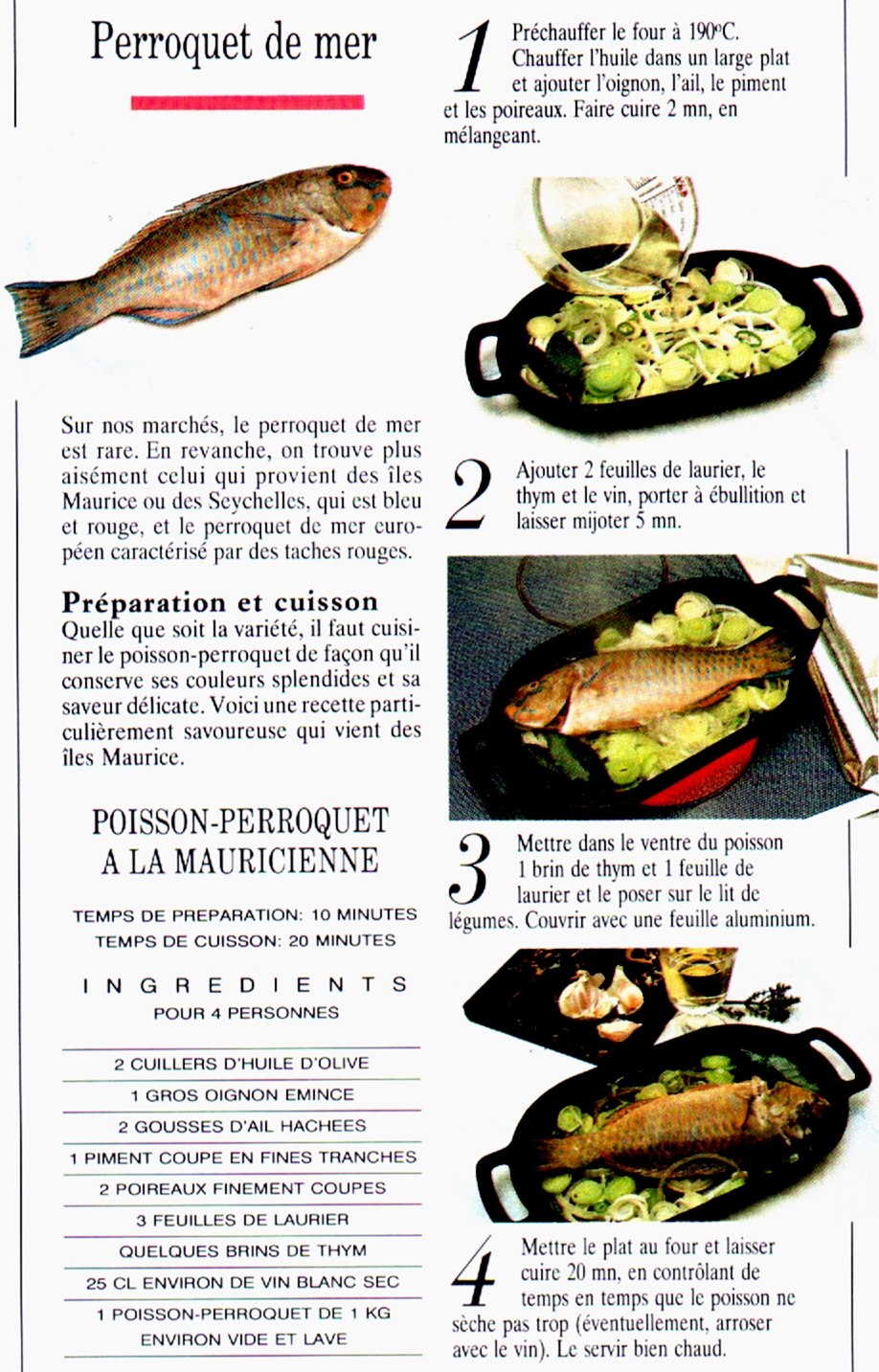 Perroquet de mer

Sur nos marchés, le perroquet de mer est rare. En revanche, on trouve plus aisément celui qui provient des îles Maurice ou des Seychelles, qui est bleu et rouge, et le perroquet de mer européen caractérisé par des taches rouges.

Préparation et cuisson
Quelle que soit la variété, il faut cuisiner le poisson-perroquet de façon qu'il conserve ses couleurs splendides et sa saveur délicate. Voici une recette particulièrement savoureuse qui vient des îles Maurice.

POISSON-PERROQUET A LA MAURICIENNE

TEMPS DE PREPARATION: 10 MINUTES
TEMPS DE CUISSON: 20 MINUTES

INGREDIENTS
POUR 4 PERSONNES

2 CUILLERS D'HUILE D'OLIVE
1 GROS OIGNON EMINCE
2 GOUSSES D'AIL HACHEES
1 PIMENT COUPE EN FINES TRANCHES
2 POIREAUX FINEMENT COUPES
3 FEUILLES DE LAURIER
QUELQUES BRINS DE THYM
25 CL ENVIRON DE VIN BLANC SEC
1 POISSON-PERROQUET DE 1 KG ENVIRON VIDE ET LAVE

1 Préchauffer le four à 190°C. Chauffer l'huile dans un large plat et ajouter l'oignon, l'ail, le piment et les poireaux. Faire cuire 2 mn, en mélangeant.

2 Ajouter 2 feuilles de laurier, le thym et le vin, porter à ébullition et laisser mijoter 5 mn.

3 Mettre dans le ventre du poisson 1 brin de thym et 1 feuille de laurier et le poser sur le lit de légumes. Couvrir avec une feuille aluminium.

4 Mettre le plat au four et laisser cuire 20 mn, en contrôlant de temps en temps que le poisson ne sèche pas trop (éventuellement, arroser avec le vin). Le servir bien chaud.